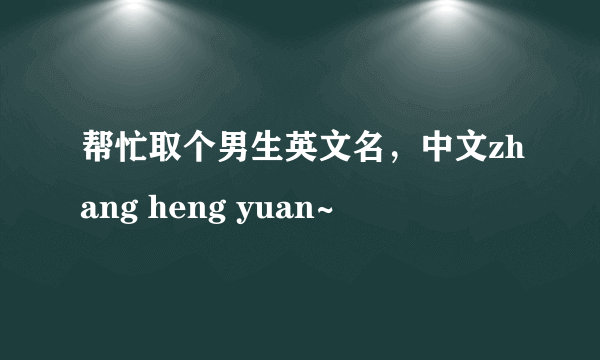 帮忙取个男生英文名，中文zhang heng yuan~